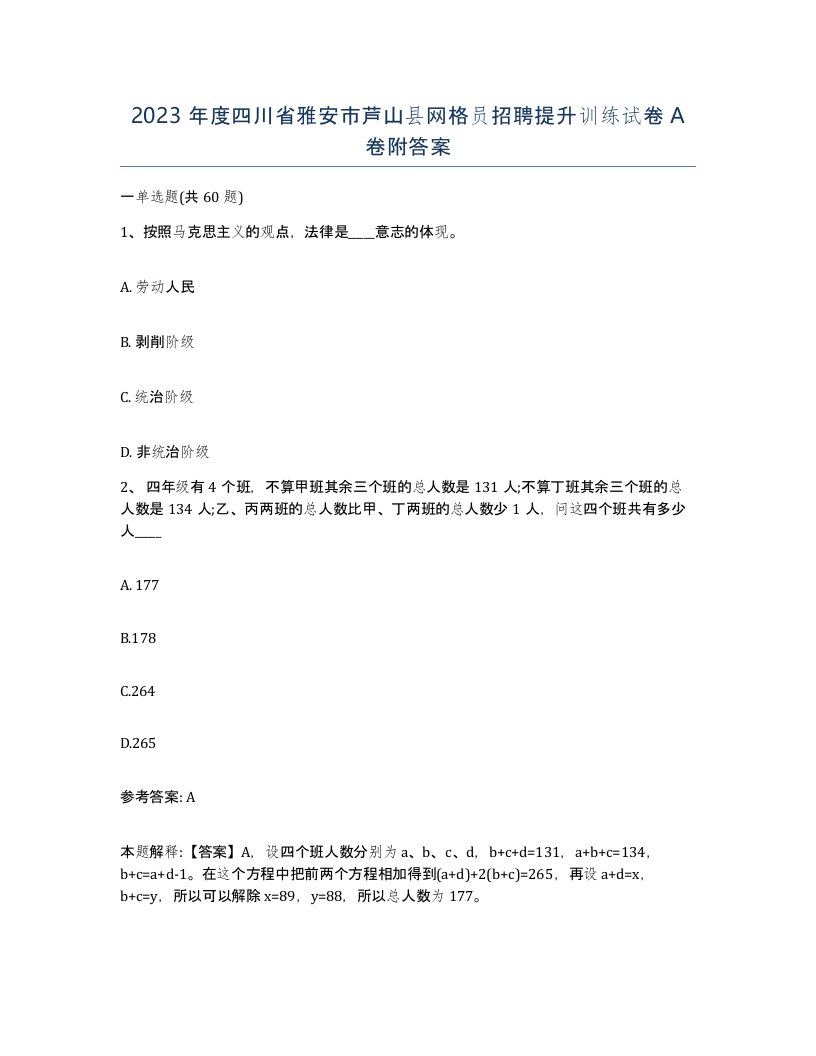 2023 年度四川省雅安市芦山县网格员招聘提升训练试卷 A 卷附答案

一单选题(共 60 题)

1、按照马克思主义的观点，法律是____意志的体现。

A. 劳动人民

B. 剥削阶级

C. 统治阶级

D. 非统治阶级

2、 四年级有 4 个班，不算甲班其余三个班的总人数是 131 人;不算丁班其余三个班的总人数是 134 人;乙、丙两班的总人数比甲、丁两班的总人数少 1 人，问这四个班共有多少人____

A. 177

B.178

C.264

D.265

参考答案: A

本题解释:【答案】A，设四个班人数分别为 a、b、c、d，b+c+d=131，a+b+c=134，b+c=a+d-1。在这个方程中把前两个方程相加得到(a+d)+2(b+c)=265，再设 a+d=x，b+c=y，所以可以解除 x=89，y=88，所以总人数为 177。